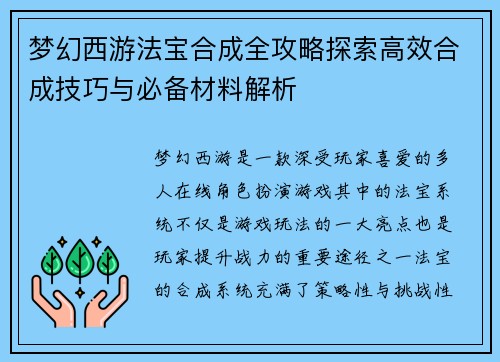 梦幻西游法宝合成全攻略探索高效合成技巧与必备材料解析

梦幻西游是一款深受玩家喜爱的多人在线角色扮演游戏其中的法宝系统不仅是游戏玩法的一大亮点也是玩家提升战力的重要途径之一法宝的合成系统充满了策略性与挑战性